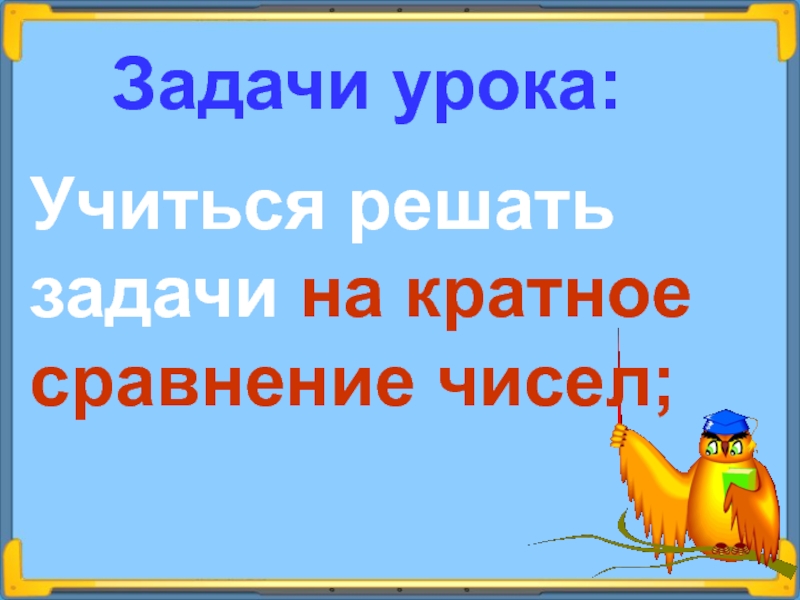 Задачи урока:

Учиться решать задачи на кратное сравнение чисел;